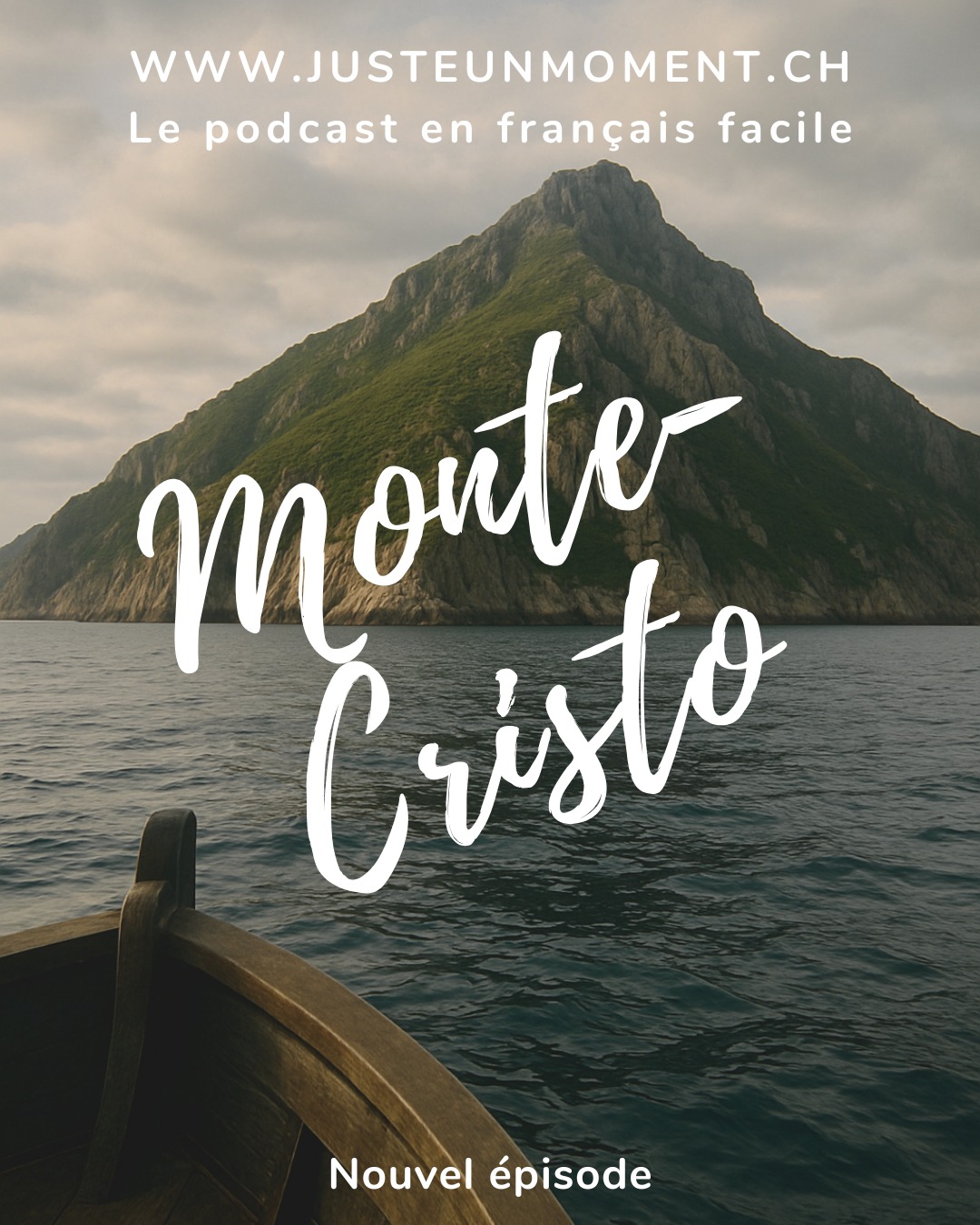 WWW.JUSTEUNMOMENT.CH
Le podcast en français facile

Monte-Cristo

Nouvel épisode